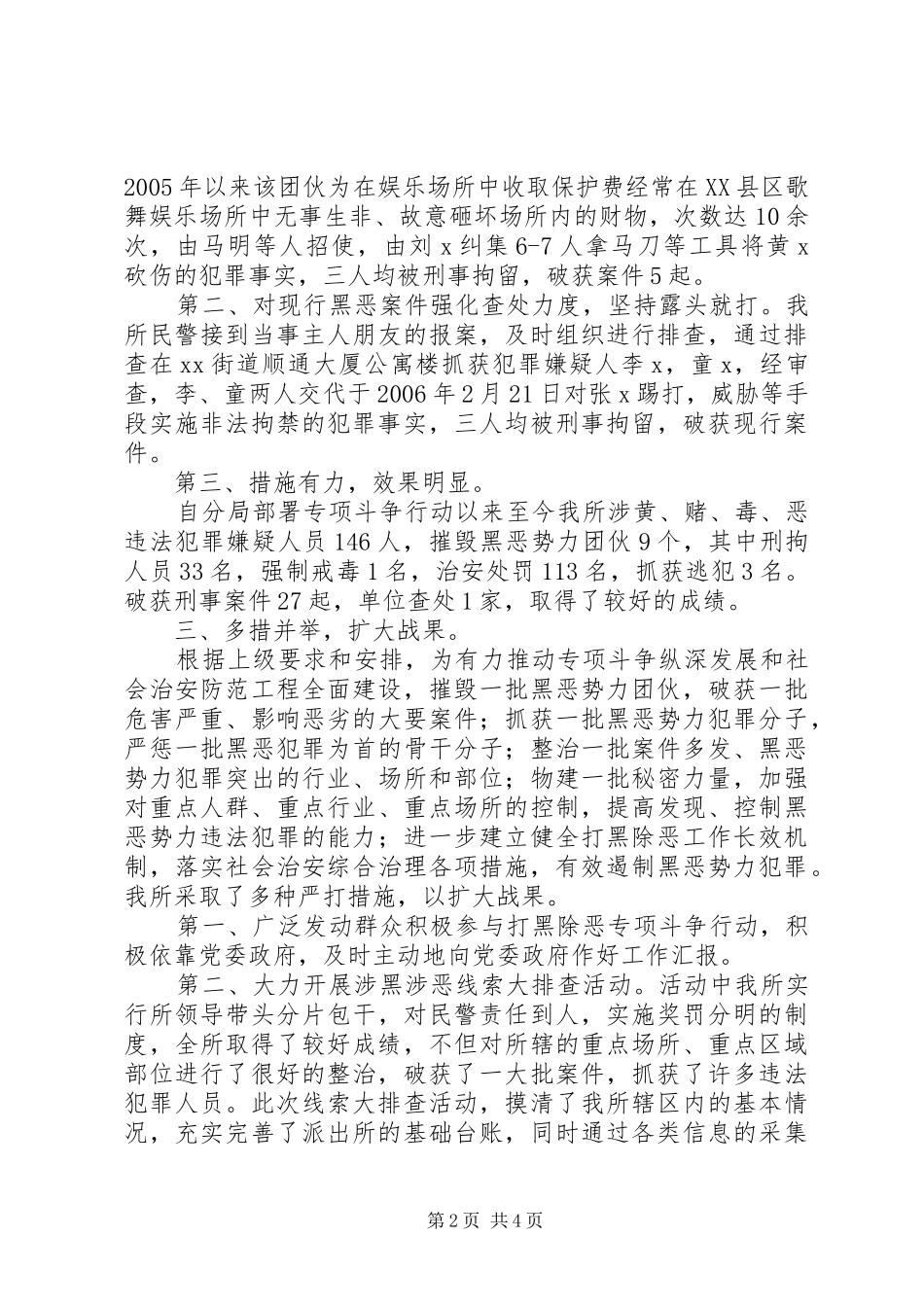 2005年以来该团伙为在娱乐场所中收取保护费经常在XX县区歌舞娱乐场所中无事生非、故意砸坏场所内的财物，次数达10余次，由马明等人招使，由刘x纠集6-7人拿马刀等工具将黄x砍伤的犯罪事实，三人均被刑事拘留，破获案件5起。

第二、对现行黑恶案件强化查处力度，坚持露头就打。我所民警接到当事主人朋友的报案，及时组织进行排查，通过排查在xx街道顺通大厦公寓楼抓获犯罪嫌疑人李x，童x，经审查，李、童两人交代于2006年2月21日对张x踢打，威胁等手段实施非法拘禁的犯罪事实，三人均被刑事拘留，破获现行案件。

第三、措施有力，效果明显。

自分局部署专项斗争行动以来至今我所涉黄、赌、毒、恶违法犯罪嫌疑人员146人，摧毁黑恶势力团伙9个，其中刑拘人员33名，强制戒毒1名，治安处罚113名，抓获逃犯3名。破获刑事案件27起，单位查处1家，取得了较好的成绩。

三、多措并举，扩大战果。

根据上级要求和安排，为有力推动专项斗争纵深发展和社会治安防范工程全面建设，摧毁一批黑恶势力团伙，破获一批危害严重、影响恶劣的大要案件；抓获一批黑恶势力犯罪分子，严惩一批黑恶犯罪为首的骨干分子；整治一批案件多发、黑恶势力犯罪突出的行业、场所和部位；物建一批秘密力量，加强对重点人群、重点行业、重点场所的控制，提高发现、控制黑恶势力违法犯罪的能力；进一步建立健全打黑除恶工作长效机制，落实社会治安综合治理各项措施，有效遏制黑恶势力犯罪。我所采取了多种严打措施，以扩大战果。

第一、广泛发动群众积极参与打黑除恶专项斗争行动，积极依靠党委政府，及时主动地向党委政府作好工作汇报。

第二、大力开展涉黑涉恶线索大排查活动。活动中我所实行所领导带头分片包干，对民警责任到人，实施奖罚分明的制度，全所取得了较好成绩，不但对所辖的重点场所、重点区域部位进行了很好的整治，破获了一大批案件，抓获了许多违法犯罪人员。此次线索大排查活动，摸清了我所辖区内的基本情况，充实完善了派出所的基础台账，同时通过各类信息的采集

第2页 共4页